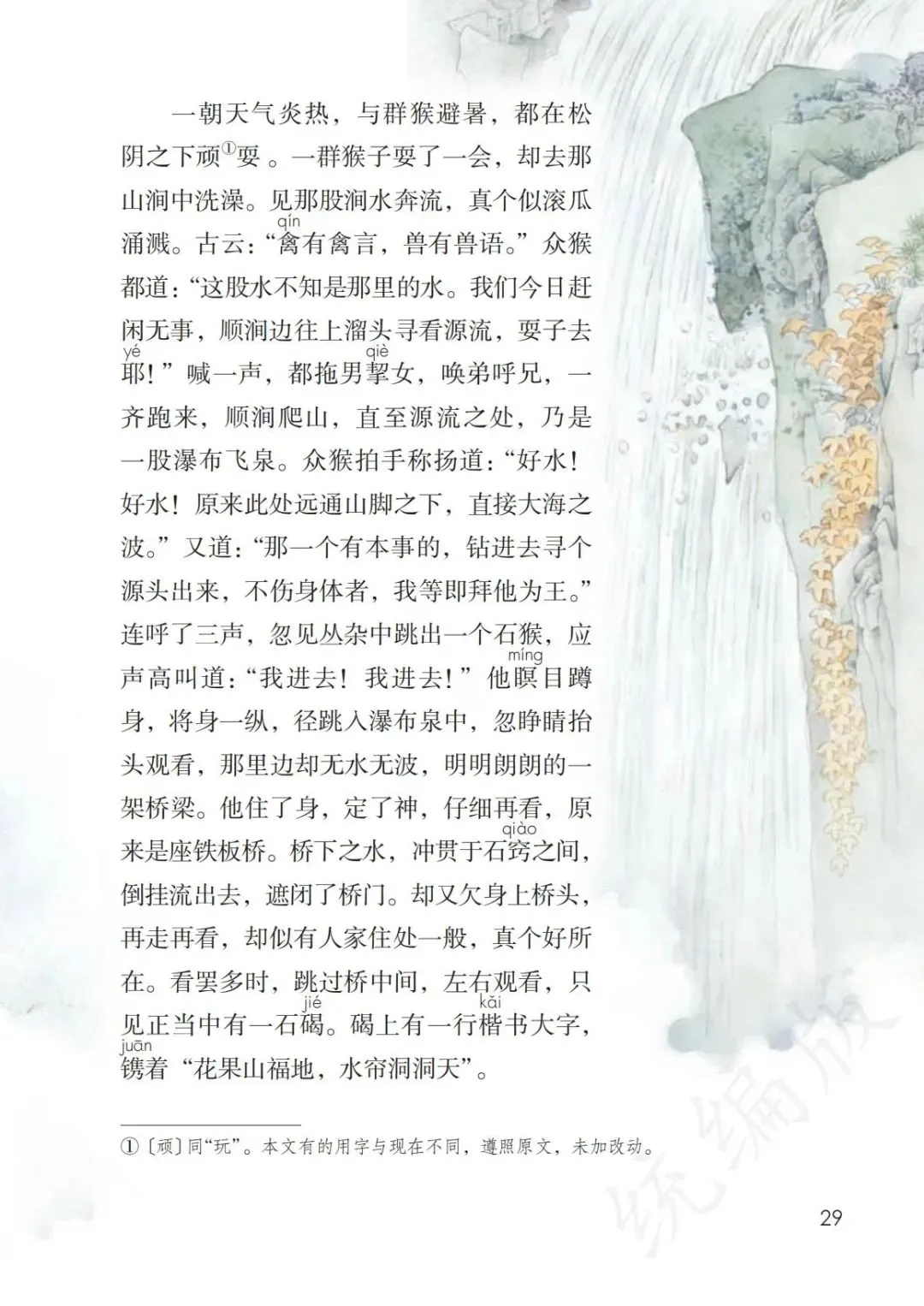 一朝天气炎热，与群猴避暑，都在松阴之下顽$^{①}$耍。一群猴子耍了一会，却去那山涧中洗澡。见那股涧水奔流，真个似滚瓜涌溅。古云：“禽(qín)有禽言，兽有兽语。”众猴都道：“这股水不知是那里的水。我们今日赶闲无事，顺涧边往上溜头寻看源流，耍子去耶(yé)！”喊一声，都拖男挈(qiè)女，唤弟呼兄，一齐跑来，顺涧爬山，直至源流之处，乃是一股瀑布飞泉。众猴拍手称扬道：“好水！好水！原来此处远通山脚之下，直接大海之波。”又道：“那一个有本事的，钻进去寻个源头出来，不伤身体者，我等即拜他为王。”连呼了三声，忽见丛杂中跳出一个石猴，应声高叫道：“我进去！我进去！”他瞑(míng)目蹲身，将身一纵，径跳入瀑布泉中，忽睁睛抬头观看，那里边却无水无波，明明朗朗的一架桥梁。他住了身，定了神，仔细再看，原来是座铁板桥。桥下之水，冲贯于石窍(qiào)之间，倒挂流出去，遮闭了桥门。却又欠身上桥头，再走再看，却似有人家住处一般，真个好所在。看罢多时，跳过桥中间，左右观看，只见正当中有一石碣(jié)。碣上有一行楷(kǎi)书大字，镌(juān)着“花果山福地，水帘洞洞天”。

①〔顽〕同“玩”。本文有的用字与现在不同，遵照原文，未加改动。

29

统编版